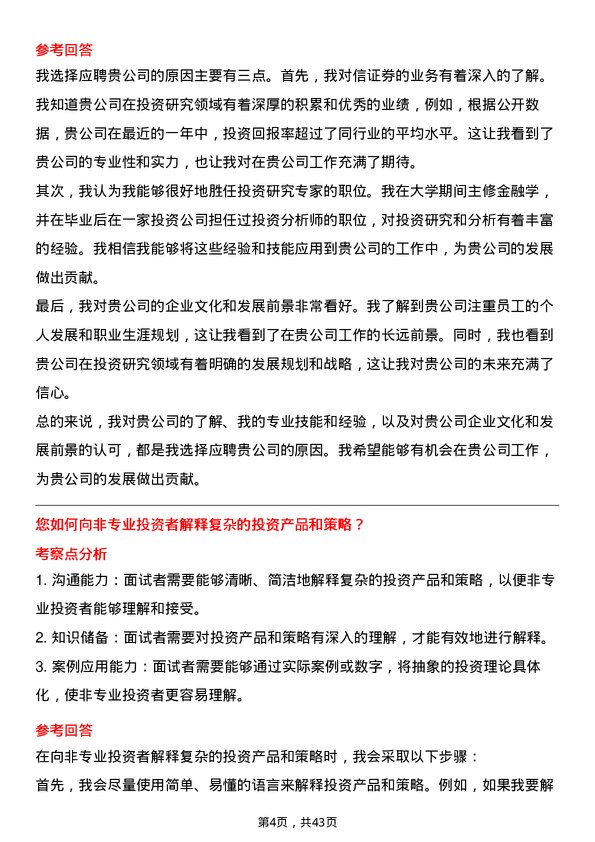 参考回答
我选择应聘贵公司的原因主要有三点。首先，我对信证券的业务有着深入的了解。我知道贵公司在投资研究领域有着深厚的积累和优秀的业绩，例如，根据公开数据，贵公司在最近的一年中，投资回报率超过了同行业的平均水平。这让我看到了贵公司的专业性和实力，也让我对在贵公司工作充满了期待。
其次，我认为我能够很好地胜任投资研究专家的职位。我在大学期间主修金融学，并在毕业后在一家投资公司担任过投资分析师的职位，对投资研究和分析有着丰富的经验。我相信我能够将这些经验和技能应用到贵公司的工作中，为贵公司的发展做出贡献。
最后，我对贵公司的企业文化和发展前景非常看好。我了解到贵公司注重员工的个人发展和职业生涯规划，这让我看到了在贵公司工作的长远前景。同时，我也看到贵公司在投资研究领域有着明确的发展规划和战略，这让我对贵公司的未来充满了信心。
总的来说，我对贵公司的了解、我的专业技能和经验，以及对贵公司企业文化和发展前景的认可，都是我选择应聘贵公司的原因。我希望能够有机会在贵公司工作，为贵公司的发展做出贡献。

您如何向非专业投资者解释复杂的投资产品和策略？
考察点分析
1. 沟通能力：面试者需要能够清晰、简洁地解释复杂的投资产品和策略，以便非专业投资者能够理解和接受。
2. 知识储备：面试者需要对投资产品和策略有深入的理解，才能有效地进行解释。
3. 案例应用能力：面试者需要能够通过实际案例或数字，将抽象的投资理论具体化，使非专业投资者更容易理解。

参考回答
在向非专业投资者解释复杂的投资产品和策略时，我会采取以下步骤：
首先，我会尽量使用简单、易懂的语言来解释投资产品和策略。例如，如果我要解

第4页，共43页